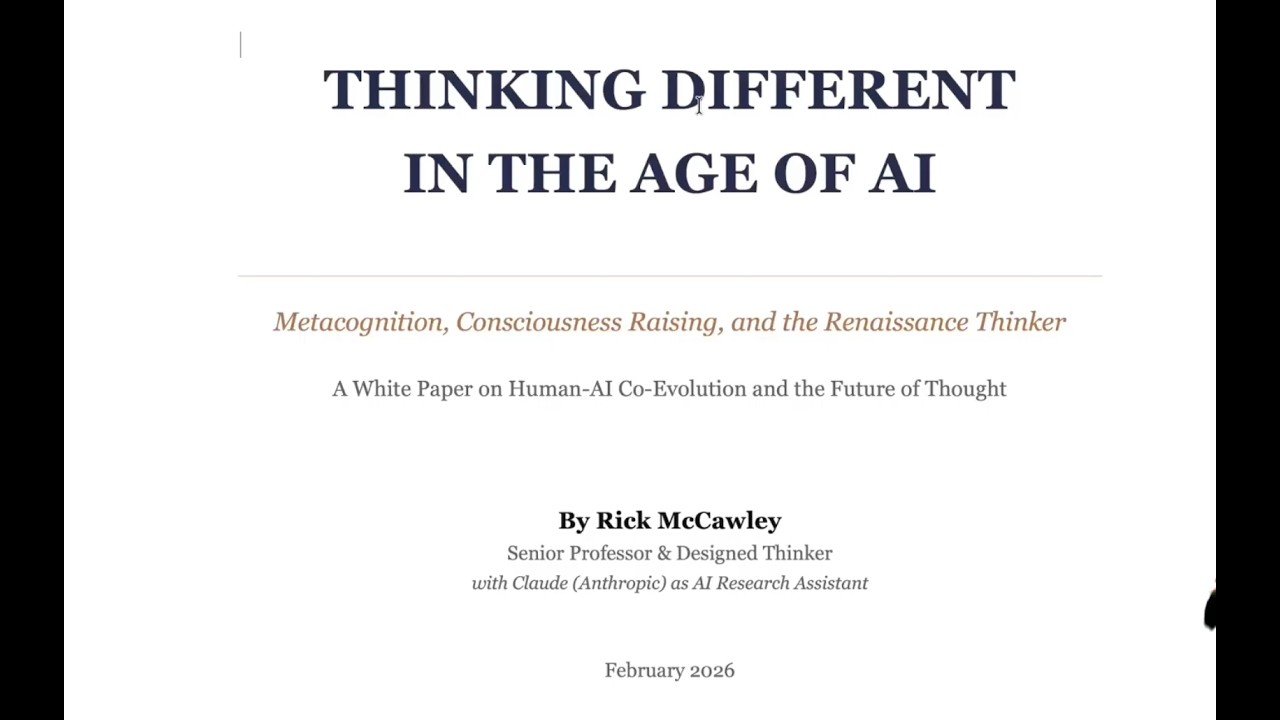 THINKING DIFFERENT IN THE AGE OF AI

Metacognition, Consciousness Raising, and the Renaissance Thinker

A White Paper on Human-AI Co-Evolution and the Future of Thought

By Rick McCawley
Senior Professor & Designed Thinker
with Claude (Anthropic) as AI Research Assistant

February 2026